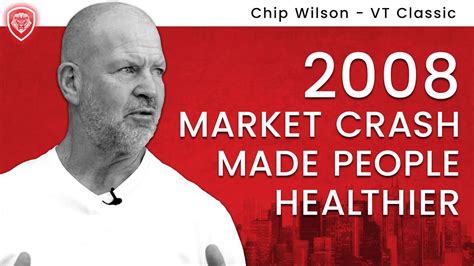 Chip Wilson - VT Classic

2008
MARKET CRASH
MADE PEOPLE
HEALTHIER